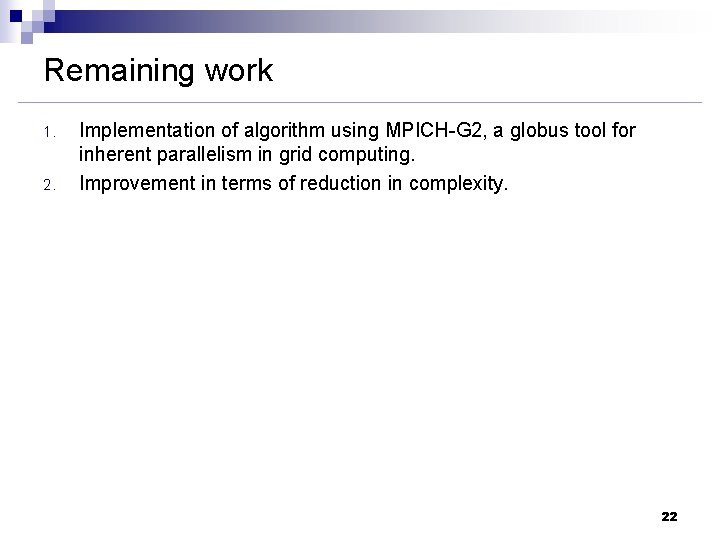 Remaining work

1. Implementation of algorithm using MPICH-G2, a globus tool for inherent parallelism in grid computing.
2. Improvement in terms of reduction in complexity.

22